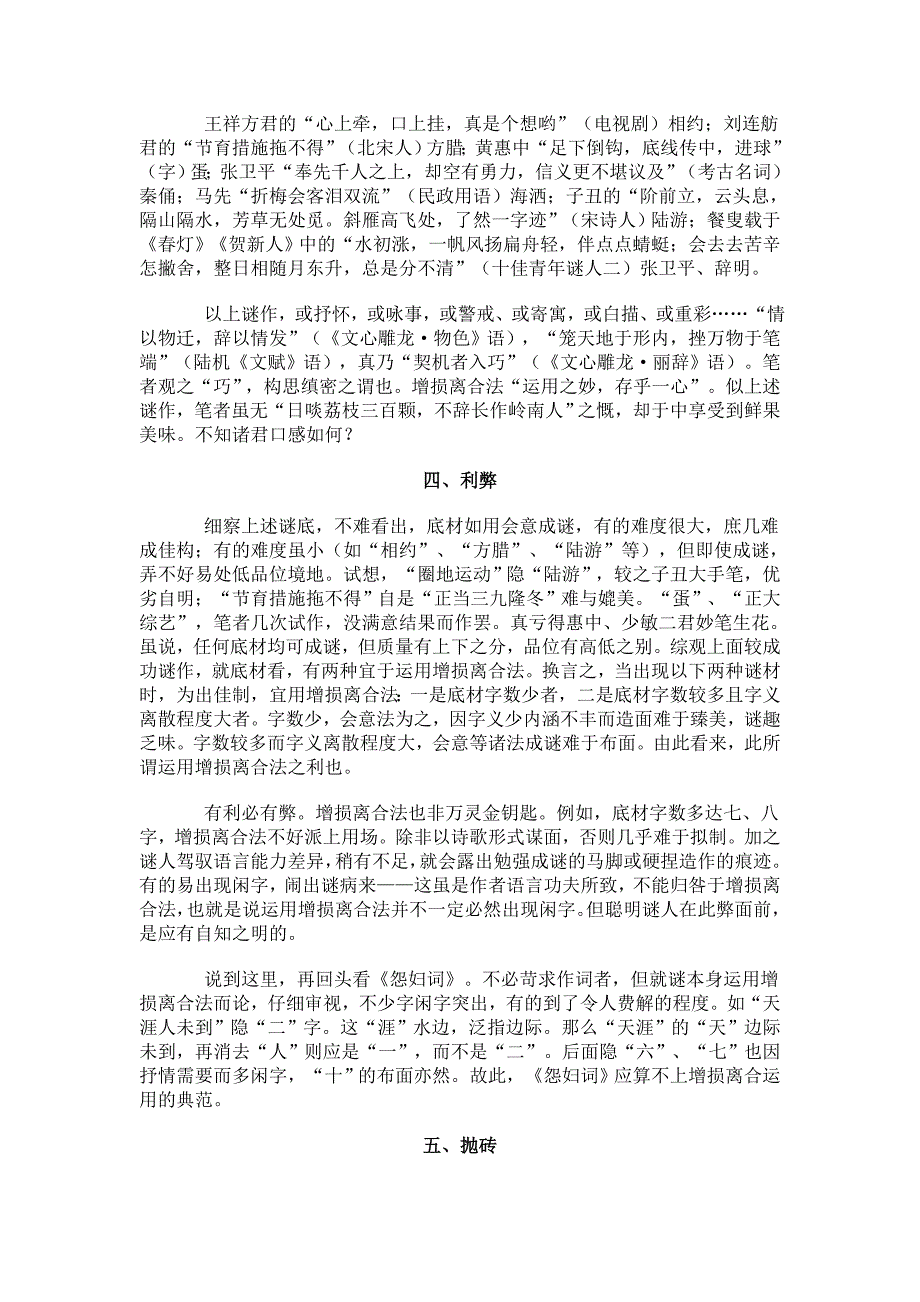 王祥方君的“心上牵，口上挂，真是个想哟”（电视剧）相约；刘连舫君的“节育措施拖不得”（北宋人）方腊；黄惠中“足下倒钩，底线传中，进球”（字）蛋；张卫平“奉先千人之上，却空有勇力，信义更不堪议及”（考古名词）秦俑；马先“折梅会客泪双流”（民政用语）海洒；子丑的“阶前立，云头息，隔山隔水，芳草无处觅。斜雁高飞处，了然一字迹”（宋诗人）陆游；餐叟载于《春灯》《贺新人》中的“水初涨，一帆风扬扁舟轻，伴点点蜻蜓；会去去苦辛怎撇舍，整日相随月东升，总是分不清”（十佳青年谜人二）张卫平、辞明。

以上谜作，或抒怀，或咏事，或警戒、或寄寓，或白描、或重彩……“情以物迁，辞以情发”（《文心雕龙·物色》语），“笼天地于形内，挫万物于笔端”（陆机《文赋》语），真乃“契机者入巧”（《文心雕龙·丽辞》语）。笔者观之“巧”，构思缜密之谓也。增损离合法“运用之妙，存乎一心”。似上述谜作，笔者虽无“日啖荔枝三百颗，不辞长作岭南人”之慨，却于中享受到鲜果美味。不知诸君口感如何？

四、利弊

细察上述谜底，不难看出，底材如用会意成谜，有的难度很大，庶几难成佳构；有的难度虽小（如“相约”、“方腊”、“陆游”等），但即使成谜，弄不好易处低品位境地。试想，“圈地运动”隐“陆游”，较之子丑大手笔，优劣自明；“节育措施拖不得”自是“正当三九隆冬”难与媲美。“蛋”、“正大综艺”，笔者几次试作，没满意结果而作罢。真亏得惠中、少敏二君妙笔生花。虽说，任何底材均可成谜，但质量有上下之分，品位有高低之别。综观上面较成功谜作，就底材看，有两种宜于运用增损离合法。换言之，当出现以下两种谜材时，为出佳制，宜用增损离合法：一是底材字数少者，二是底材字数较多且字义离散程度大者。字数少，会意法为之，因字义少内涵不丰而造面难于臻美，谜趣乏味。字数较多而字义离散程度大，会意等诸法成谜难于布面。由此看来，此所谓运用增损离合法之利也。

有利必有弊。增损离合法也非万灵金钥匙。例如，底材字数多达七、八字，增损离合法不好派上用场。除非以诗歌形式谋面，否则几乎难于拟制。加之谜人驾驭语言能力差异，稍有不足，就会露出勉强成谜的马脚或硬捏造作的痕迹。有的易出现闲字，闹出谜病来——这虽是作者语言功夫所致，不能归咎于增损离合法，也就是说运用增损离合法并不一定必然出现闲字。但聪明谜人在此弊面前，是应有自知之明的。

说到这里，再回头看《怨妇词》。不必苛求作词者，但就谜本身运用增损离合法而论，仔细审视，不少字闲字突出，有的到了令人费解的程度。如“天涯人未到”隐“二”字。这“涯”水边，泛指边际。那么“天涯”的“天”边际未到，再消去“人”则应是“一”，而不是“二”。后面隐“六”、“七”也因抒情需要而多闲字，“十”的布面亦然。故此，《怨妇词》应算不上增损离合运用的典范。

五、抛砖